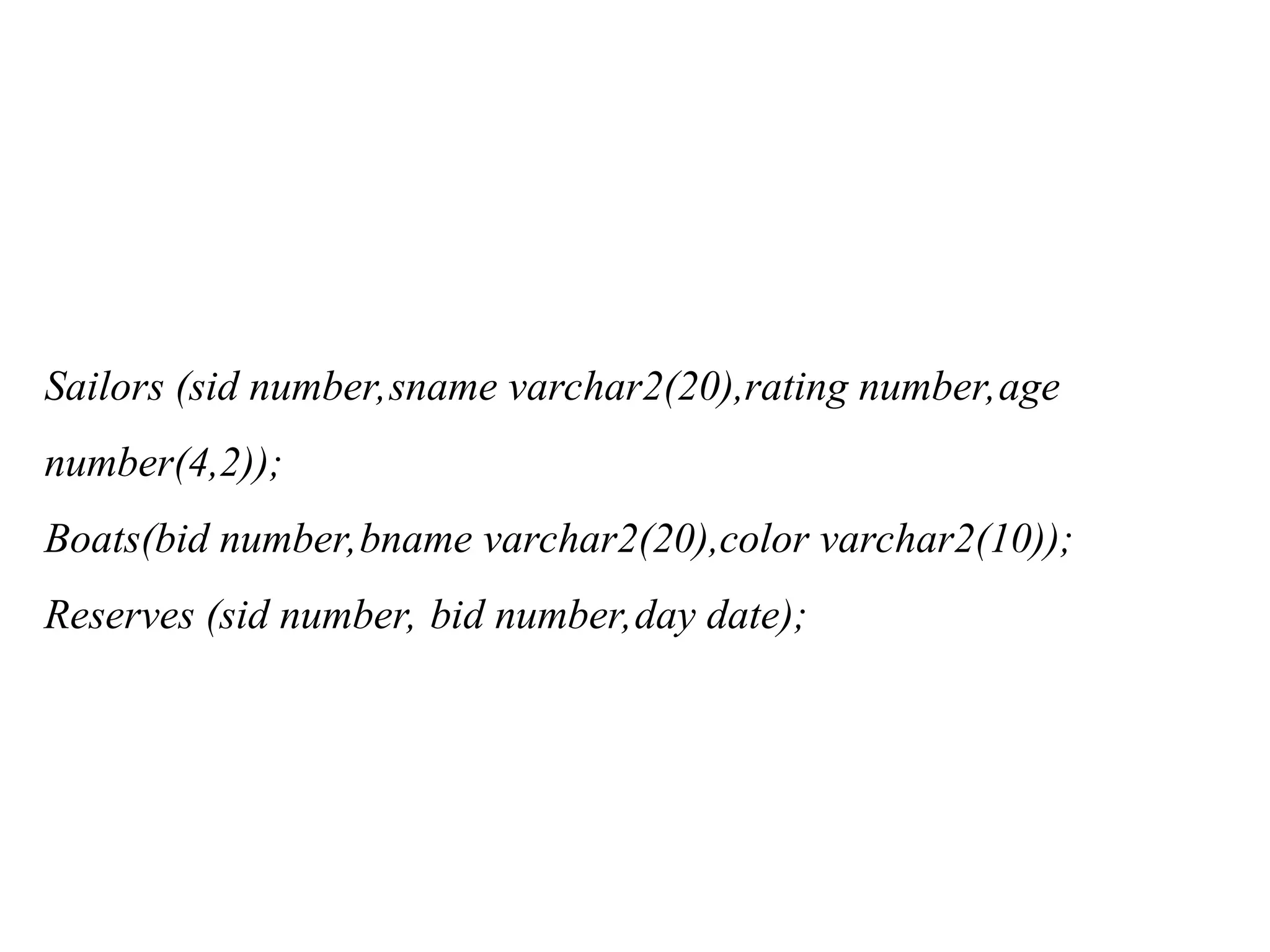 Sailors (sid number,sname varchar2(20),rating number,age number(4,2));
Boats(bid number,bname varchar2(20),color varchar2(10));
Reserves (sid number, bid number,day date);